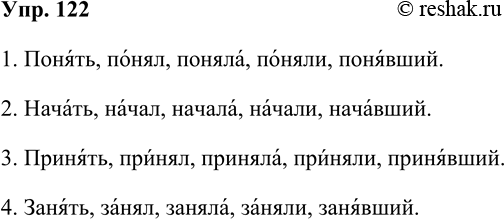 Упр. 122 © reshak.ru

1. Поня́ть, по́нял, поняла́, по́няли, поня́вший.

2. Нача́ть, на́чал, начала́, на́чали, нача́вший.

3. Приня́ть, при́нял, приняла́, при́няли, приня́вший.

4. Заня́ть, за́нял, заняла́, за́няли, заня́вший.